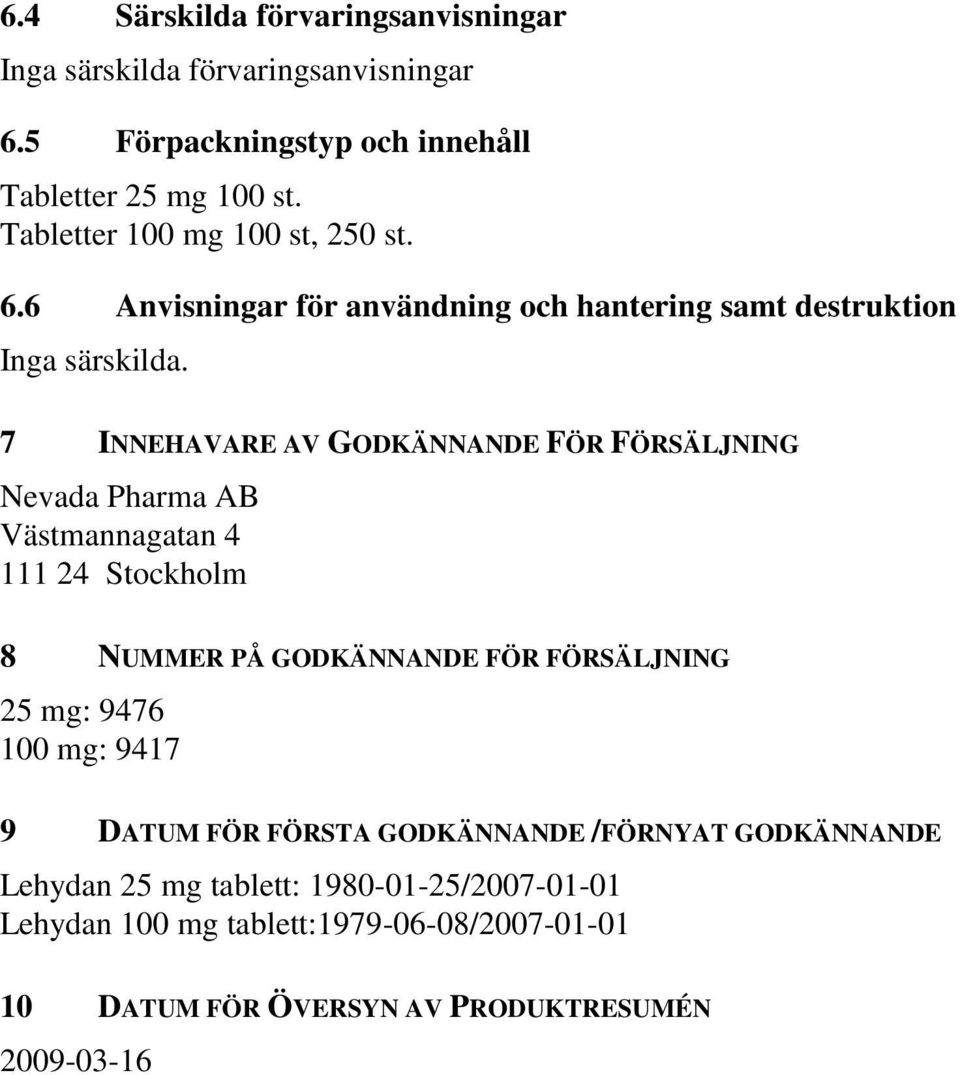 6.4 Särskilda förvaringsanvisningar

Inga särskilda förvaringsanvisningar

6.5 Förpackningstyp och innehåll

Tabletter 25 mg 100 st.
Tabletter 100 mg 100 st, 250 st.

6.6 Anvisningar för användning och hantering samt destruktion

Inga särskilda.

7 INNEHAVARE AV GODKÄNNANDE FÖR FÖRSÄLJNING

Nevada Pharma AB
Västmannagatan 4
111 24 Stockholm

8 NUMMER PÅ GODKÄNNANDE FÖR FÖRSÄLJNING

25 mg: 9476
100 mg: 9417

9 DATUM FÖR FÖRSTA GODKÄNNANDE /FÖRNYAT GODKÄNNANDE

Lehydan 25 mg tablett: 1980-01-25/2007-01-01
Lehydan 100 mg tablett:1979-06-08/2007-01-01

10 DATUM FÖR ÖVERSYN AV PRODUKTRESUMÉN

2009-03-16